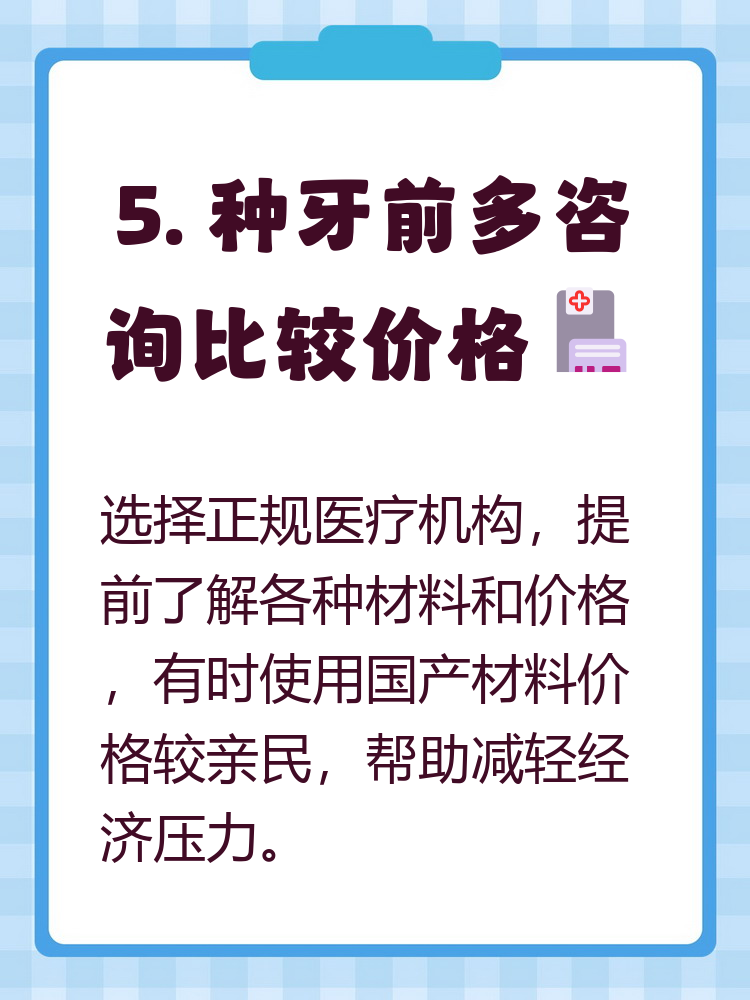 5. 种牙前多咨询比较价格

选择正规医疗机构，提前了解各种材料和价格，有时使用国产材料价格较亲民，帮助减轻经济压力。